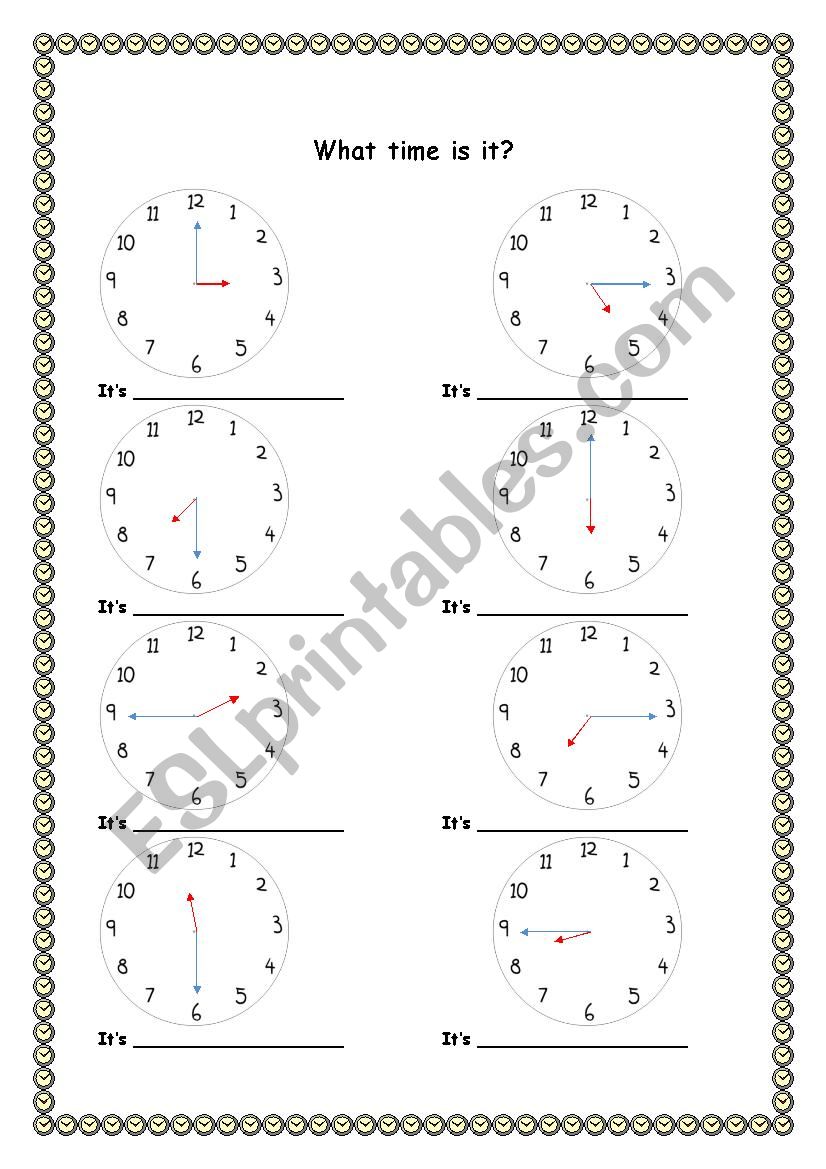 What time is it?

12 1 2 3 4 5 6 7 8 9 10 11

It's ____________

12 1 2 3 4 5 6 7 8 9 10 11

It's ____________

12 1 2 3 4 5 6 7 8 9 10 11

It's ____________

12 1 2 3 4 5 6 7 8 9 10 11

It's ____________

12 1 2 3 4 5 6 7 8 9 10 11

It's ____________

12 1 2 3 4 5 6 7 8 9 10 11

It's ____________

12 1 2 3 4 5 6 7 8 9 10 11

It's ____________

12 1 2 3 4 5 6 7 8 9 10 11

It's ____________

ESLprintables.com